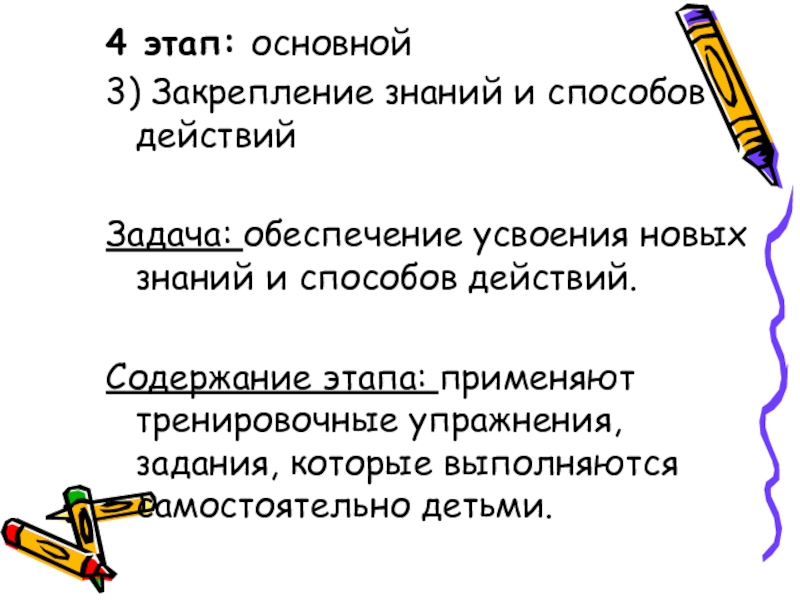 4 этап: основной

3) Закрепление знаний и способов действий

Задача: обеспечение усвоения новых знаний и способов действий.

Содержание этапа: применяют тренировочные упражнения, задания, которые выполняются самостоятельно детьми.